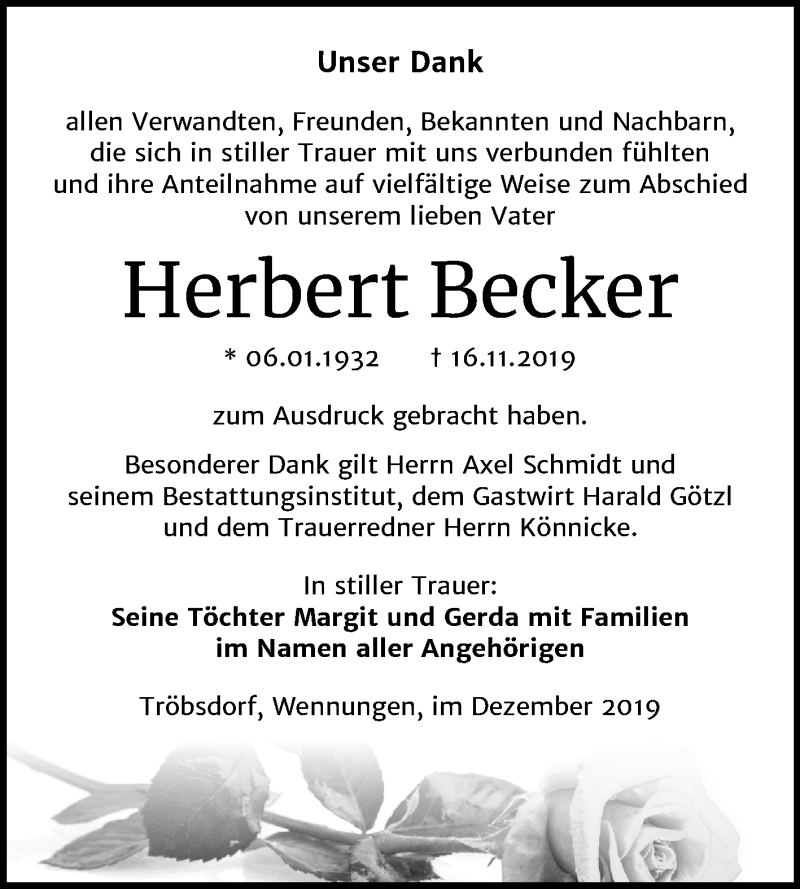 Unser Dank

allen Verwandten, Freunden, Bekannten und Nachbarn, die sich in stiller Trauer mit uns verbunden fühlten und ihre Anteilnahme auf vielfältige Weise zum Abschied von unserem lieben Vater

Herbert Becker

* 06.01.1932 † 16.11.2019

zum Ausdruck gebracht haben.

Besonderer Dank gilt Herrn Axel Schmidt und seinem Bestattungsinstitut, dem Gastwirt Harald Götzl und dem Trauerredner Herrn Könnicke.

In stiller Trauer:
Seine Töchter Margit und Gerda mit Familien
im Namen aller Angehörigen

Tröbsdorf, Wennungen, im Dezember 2019